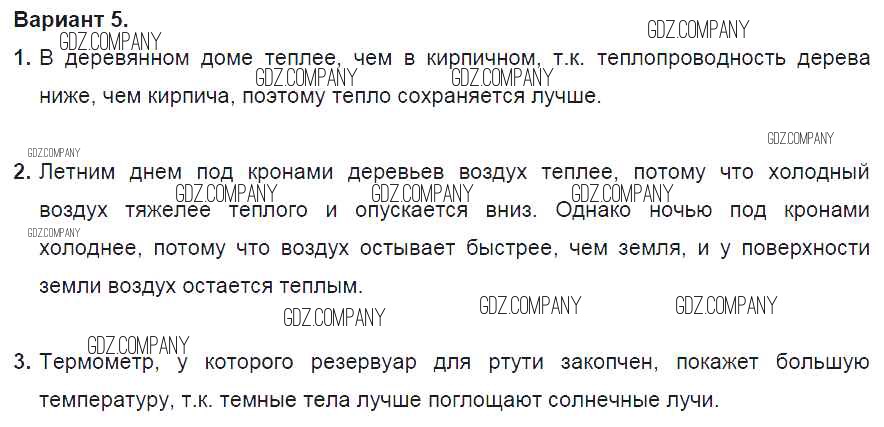 Вариант 5.

1. В деревянном доме теплее, чем в кирпичном, т.к. теплопроводность дерева ниже, чем кирпича, поэтому тепло сохраняется лучше.

2. Летним днем под кронами деревьев воздух теплее, потому что холодный воздух тяжелее теплого и опускается вниз. Однако ночью под кронами холоднее, потому что воздух остывает быстрее, чем земля, и у поверхности земли воздух остается теплым.

3. Термометр, у которого резервуар для ртути закопчен, покажет большую температуру, т.к. темные тела лучше поглощают солнечные лучи.

GDZ.COMPANY